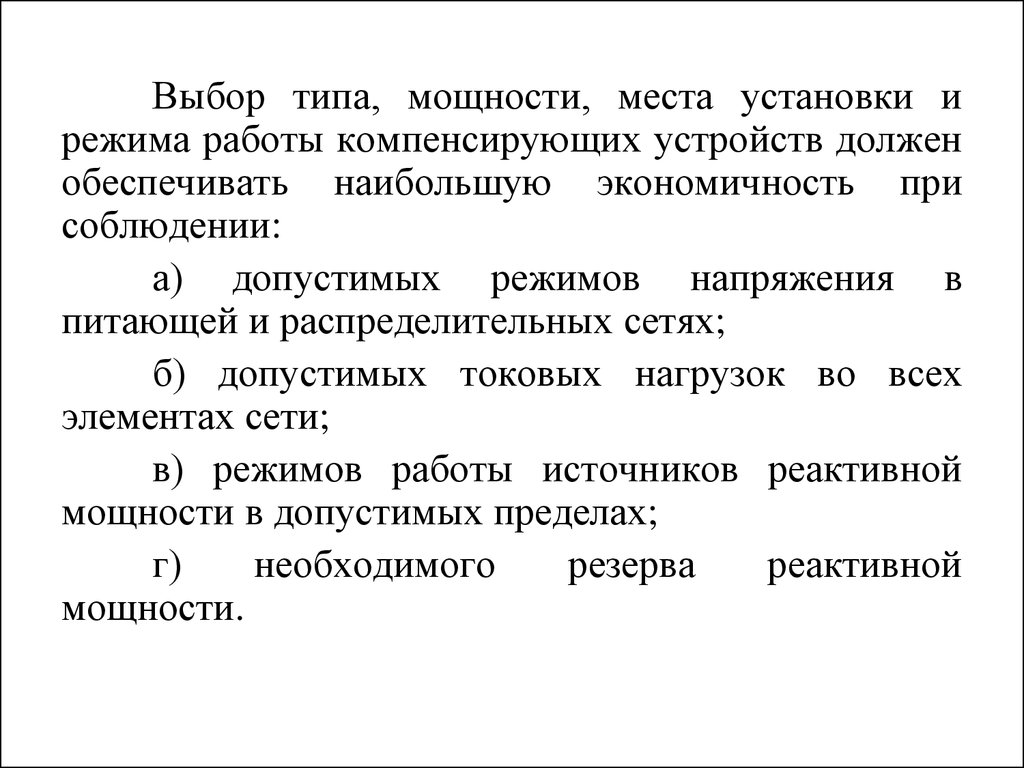 Выбор типа, мощности, места установки и режима работы компенсирующих устройств должен обеспечивать наибольшую экономичность при соблюдении:

а) допустимых режимов напряжения в питающей и распределительных сетях;

б) допустимых токовых нагрузок во всех элементах сети;

в) режимов работы источников реактивной мощности в допустимых пределах;

г) необходимого резерва реактивной мощности.